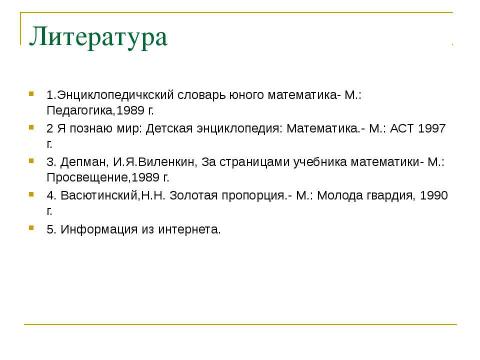 Литература

1.Энциклопедичкский словарь юного математика- М.: Педагогика,1989 г.

2 Я познаю мир: Детская энциклопедия: Математика.- М.: АСТ 1997 г.

3. Депман, И.Я.Виленкин, За страницами учебника математики- М.: Просвещение,1989 г.

4. Васютинский,Н.Н. Золотая пропорция.- М.: Молода гвардия, 1990 г.

5. Информация из интернета.